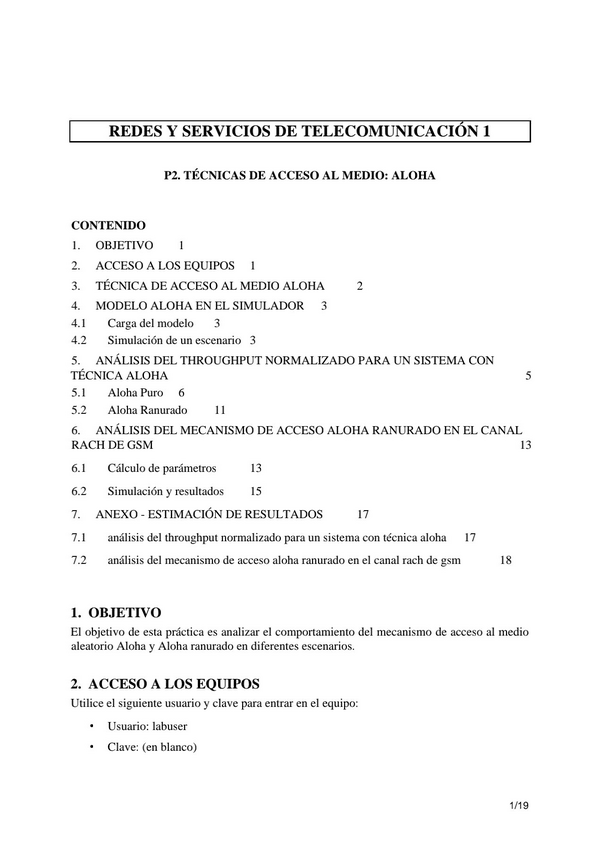 REDES Y SERVICIOS DE TELECOMUNICACIÓN 1

P2. TÉCNICAS DE ACCESO AL MEDIO: ALOHA

CONTENIDO

1. OBJETIVO 1

2. ACCESO A LOS EQUIPOS 1

3. TÉCNICA DE ACCESO AL MEDIO ALOHA 2

4. MODELO ALOHA EN EL SIMULADOR 3

4.1 Carga del modelo 3

4.2 Simulación de un escenario 3

5. ANÁLISIS DEL THROUGHPUT NORMALIZADO PARA UN SISTEMA CON TÉCNICA ALOHA 5

5.1 Aloha Puro 6

5.2 Aloha Ranurado 11

6. ANÁLISIS DEL MECANISMO DE ACCESO ALOHA RANURADO EN EL CANAL RACH DE GSM 13

6.1 Cálculo de parámetros 13

6.2 Simulación y resultados 15

7. ANEXO - ESTIMACIÓN DE RESULTADOS 17

7.1 análisis del throughput normalizado para un sistema con técnica aloha 17

7.2 análisis del mecanismo de acceso aloha ranurado en el canal rach de gsm 18

1. OBJETIVO

El objetivo de esta práctica es analizar el comportamiento del mecanismo de acceso al medio aleatorio Aloha y Aloha ranurado en diferentes escenarios.

2. ACCESO A LOS EQUIPOS

Utilice el siguiente usuario y clave para entrar en el equipo:

• Usuario: labuser

• Clave: (en blanco)

1/19